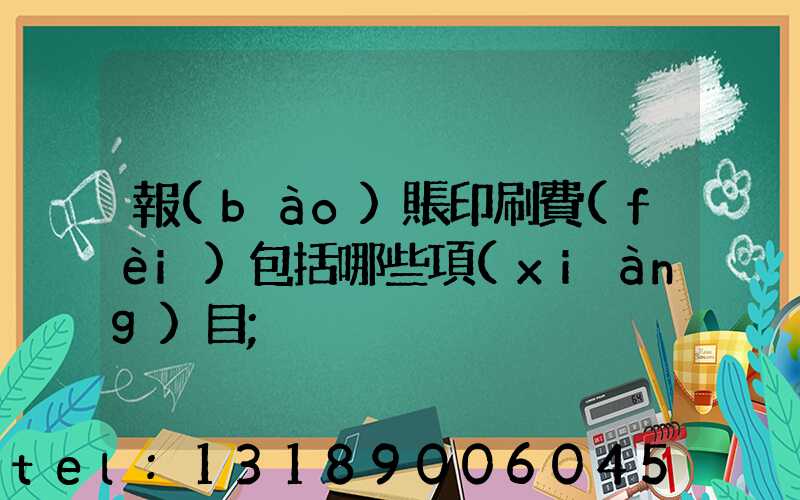 報(bào)賬印刷費(fèi)包括哪些項(xiàng)目;

tel:13189006045